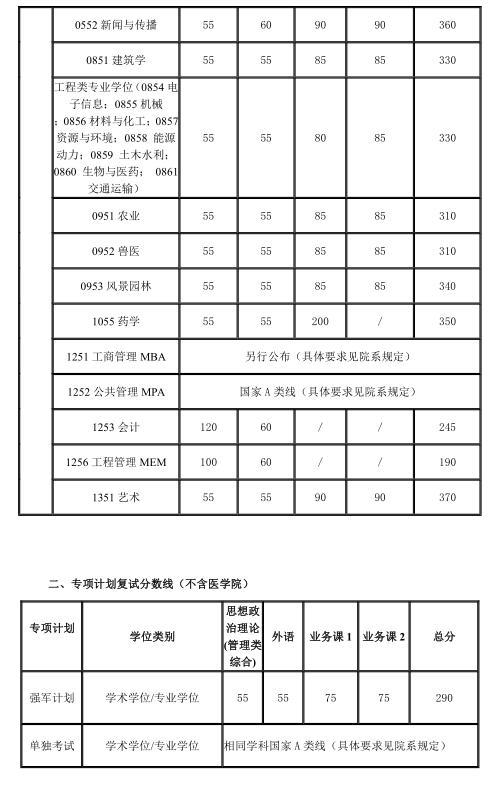 | | | | | | | |
|---|---|---|---|---|---|---|
| | 0552 新闻与传播 | 55 | 60 | 90 | 90 | 360 |
| | 0851 建筑学 | 55 | 55 | 85 | 85 | 330 |
| | 工程类专业学位（0854 电子信息；0855 机械；0856 材料与化工；0857 资源与环境；0858 能源动力；0859 土木水利；0860 生物与医药；0861 交通运输） | 55 | 55 | 80 | 85 | 330 |
| | 0951 农业 | 55 | 55 | 85 | 85 | 310 |
| | 0952 兽医 | 55 | 55 | 85 | 85 | 310 |
| | 0953 风景园林 | 55 | 55 | 85 | 85 | 340 |
| | 1055 药学 | 55 | 55 | 200 | / | 350 |
| | 1251 工商管理 MBA | 另行公布（具体要求见院系规定） | | | | |
| | 1252 公共管理 MPA | 国家 A 类线（具体要求见院系规定） | | | | |
| | 1253 会计 | 120 | 60 | / | / | 245 |
| | 1256 工程管理 MEM | 100 | 60 | / | / | 190 |
| | 1351 艺术 | 55 | 55 | 90 | 90 | 370 |

二、专项计划复试分数线（不含医学院）

| 专项计划 | 学位类别 | 思想政治理论（管理类综合） | 外语 | 业务课 1 | 业务课 2 | 总分 |
|---|---|---|---|---|---|---|
| 强军计划 | 学术学位/专业学位 | 55 | 55 | 75 | 75 | 290 |
| 单独考试 | 学术学位/专业学位 | 相同学科国家 A 类线（具体要求见院系规定） | | | | |